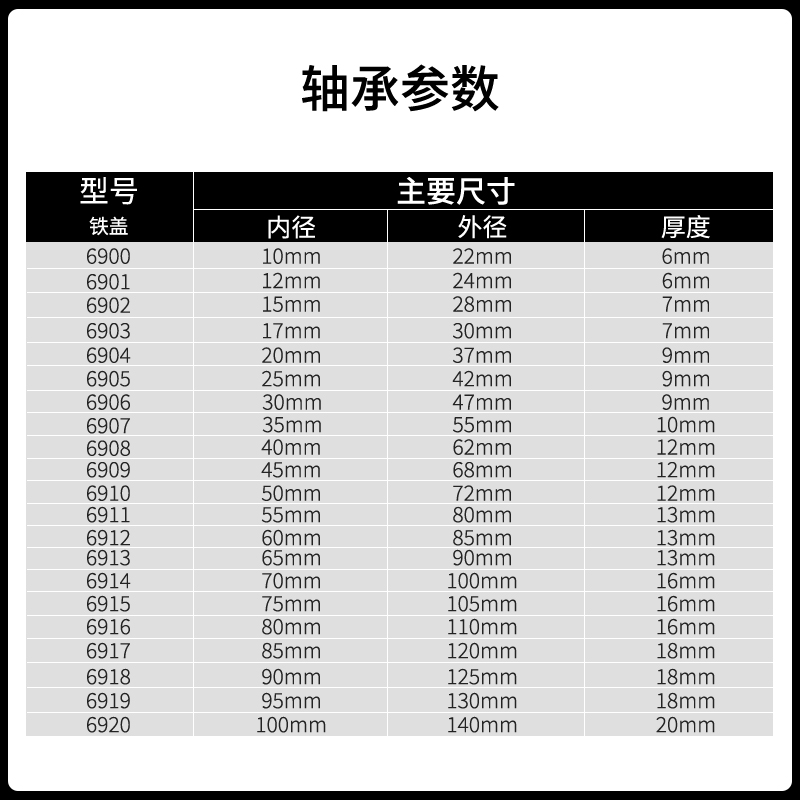 轴承参数

| 型号 | 主要尺寸 | | |
|---|---|---|---|
| 铁盖 | 内径 | 外径 | 厚度 |
| 6900 | 10mm | 22mm | 6mm |
| 6901 | 12mm | 24mm | 6mm |
| 6902 | 15mm | 28mm | 7mm |
| 6903 | 17mm | 30mm | 7mm |
| 6904 | 20mm | 37mm | 9mm |
| 6905 | 25mm | 42mm | 9mm |
| 6906 | 30mm | 47mm | 9mm |
| 6907 | 35mm | 55mm | 10mm |
| 6908 | 40mm | 62mm | 12mm |
| 6909 | 45mm | 68mm | 12mm |
| 6910 | 50mm | 72mm | 12mm |
| 6911 | 55mm | 80mm | 13mm |
| 6912 | 60mm | 85mm | 13mm |
| 6913 | 65mm | 90mm | 13mm |
| 6914 | 70mm | 100mm | 16mm |
| 6915 | 75mm | 105mm | 16mm |
| 6916 | 80mm | 110mm | 16mm |
| 6917 | 85mm | 120mm | 18mm |
| 6918 | 90mm | 125mm | 18mm |
| 6919 | 95mm | 130mm | 18mm |
| 6920 | 100mm | 140mm | 20mm |